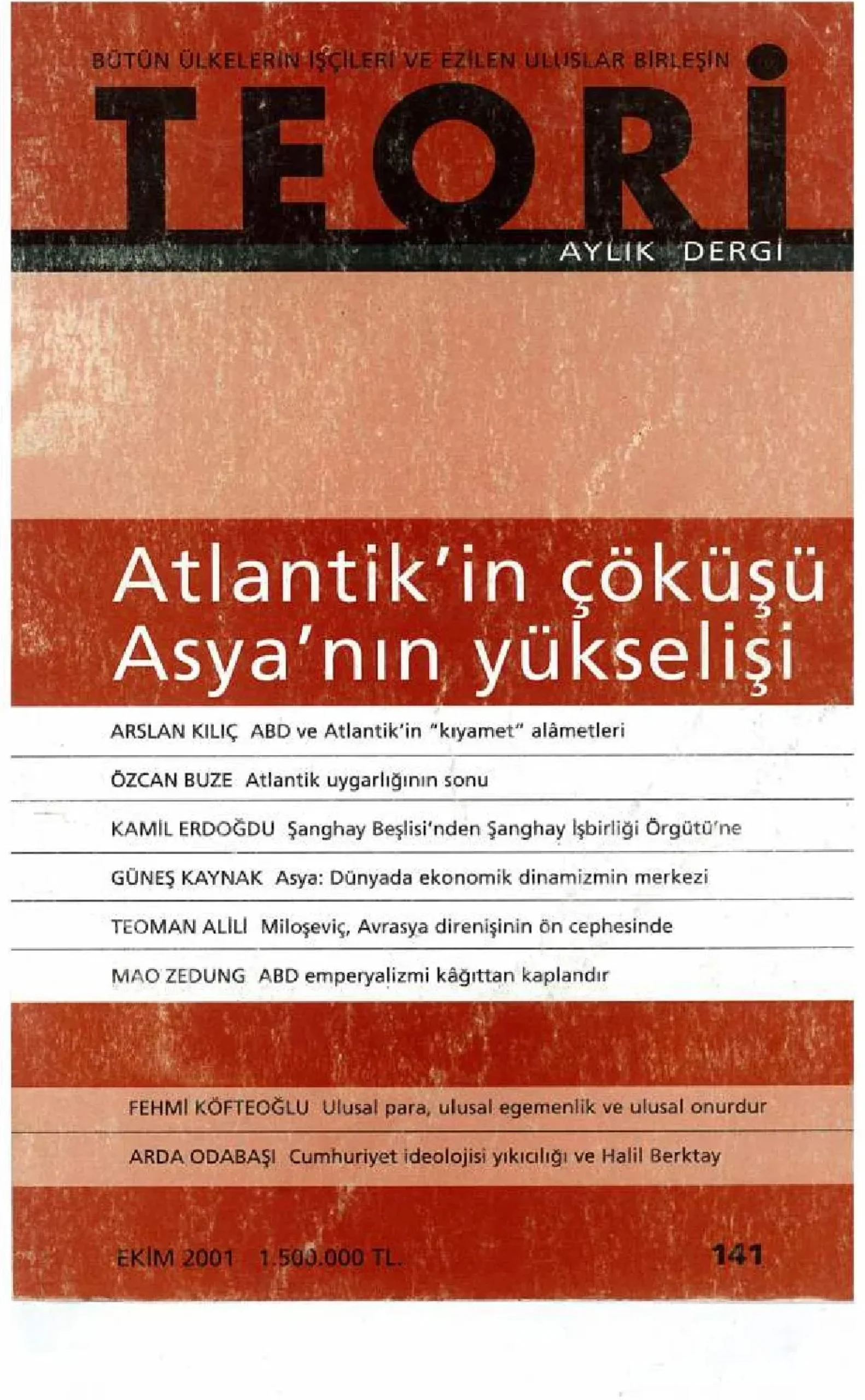 BÜTÜN ÜLKELERİN İŞÇİLERİ VE EZİLEN ULUSLAR BİRLEŞİN

TEORİ

AYLIK DERGİ

Atlantik'in çöküşü
Asya'nın yükselişi

ARSLAN KILIÇ ABD ve Atlantik'in "kıyamet" alâmetleri

ÖZCAN BUZE Atlantik uygarlığının sonu

KAMİL ERDOĞDU Şanghay Beşlisi'nden Şanghay İşbirliği Örgütü'ne

GÜNEŞ KAYNAK Asya: Dünyada ekonomik dinamizmin merkezi

TEOMAN ALİLİ Miloşeviç, Avrasya direnişinin ön cephesinde

MAO ZEDUNG ABD emperyalizmi kâğıttan kaplandır

FEHMİ KÖFTEOĞLU Ulusal para, ulusal egemenlik ve ulusal onurdur

ARDA ODABAŞI Cumhuriyet ideolojisi yıkıcılığı ve Halil Berktay

EKİM 2001 1.500.000 TL.

141